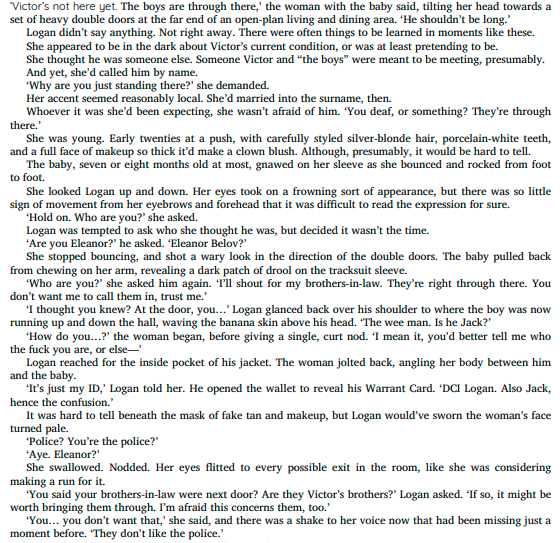 'Victor's not here yet. The boys are through there,' the woman with the baby said, tilting her head towards a set of heavy double doors at the far end of an open-plan living and dining area. 'He shouldn't be long.'

Logan didn't say anything. Not right away. There were often things to be learned in moments like these.

She appeared to be in the dark about Victor's current condition, or was at least pretending to be.

She thought he was someone else. Someone Victor and "the boys" were meant to be meeting, presumably.

And yet, she'd called him by name.

'Why are you just standing there?' she demanded.

Her accent seemed reasonably local. She'd married into the surname, then.

Whoever it was she'd been expecting, she wasn't afraid of him. 'You deaf, or something? They're through there.'

She was young. Early twenties at a push, with carefully styled silver-blonde hair, porcelain-white teeth, and a full face of makeup so thick it'd make a clown blush. Although, presumably, it would be hard to tell.

The baby, seven or eight months old at most, gnawed on her sleeve as she bounced and rocked from foot to foot.

She looked Logan up and down. Her eyes took on a frowning sort of appearance, but there was so little sign of movement from her eyebrows and forehead that it was difficult to read the expression for sure.

'Hold on. Who are you?' she asked.

Logan was tempted to ask who she thought he was, but decided it wasn't the time.

'Are you Eleanor?' he asked. 'Eleanor Belov?'

She stopped bouncing, and shot a wary look in the direction of the double doors. The baby pulled back from chewing on her arm, revealing a dark patch of drool on the tracksuit sleeve.

'Who are you?' she asked him again. 'I'll shout for my brothers-in-law. They're right through there. You don't want me to call them in, trust me.'

'I thought you knew? At the door, you...' Logan glanced back over his shoulder to where the boy was now running up and down the hall, waving the banana skin above his head. 'The wee man. Is he Jack?'

'How do you...?' the woman began, before giving a single, curt nod. 'I mean it, you'd better tell me who the fuck you are, or else—'

Logan reached for the inside pocket of his jacket. The woman jolted back, angling her body between him and the baby.

'It's just my ID,' Logan told her. He opened the wallet to reveal his Warrant Card. 'DCI Logan. Also Jack, hence the confusion.'

It was hard to tell beneath the mask of fake tan and makeup, but Logan would've sworn the woman's face turned pale.

'Police? You're the police?'

'Aye. Eleanor?'

She swallowed. Nodded. Her eyes flitted to every possible exit in the room, like she was considering making a run for it.

'You said your brothers-in-law were next door? Are they Victor's brothers?' Logan asked. 'If so, it might be worth bringing them through. I'm afraid this concerns them, too.'

'You... you don't want that,' she said, and there was a shake to her voice now that had been missing just a moment before. 'They don't like the police.'